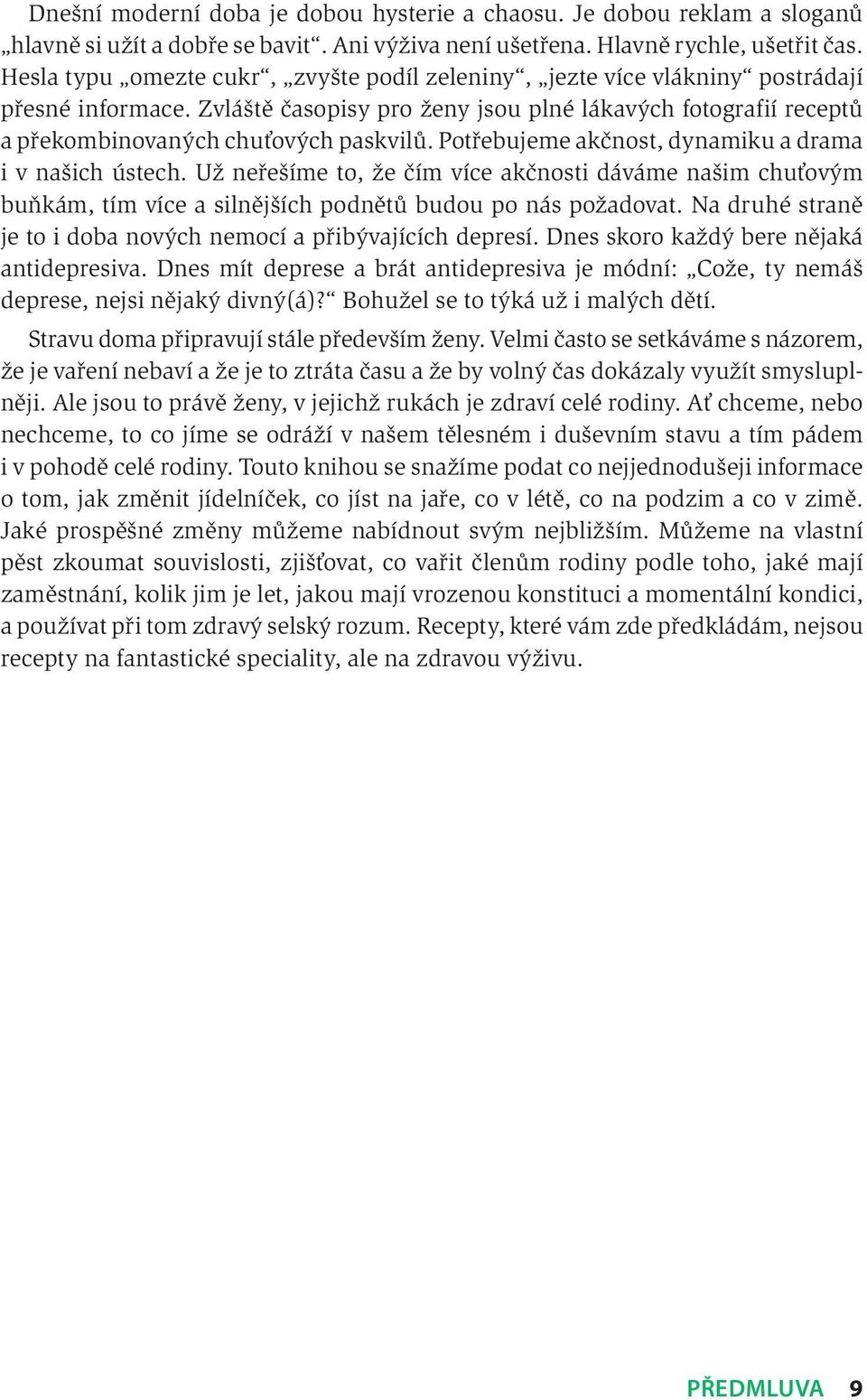 Dnešní moderní doba je dobou hysterie a chaosu. Je dobou reklam a sloganů „hlavně si užít a dobře se bavit“. Ani výživa není ušetřena. Hlavně rychle, ušetřit čas. Hesla typu „omezte cukr“, „zvyšte podíl zeleniny“, „jezte více vlákniny“ postrádají přesné informace. Zvláště časopisy pro ženy jsou plné lákavých fotografií receptů a překombinovaných chuťových paskvilů. Potřebujeme akčnost, dynamiku a drama i v našich ústech. Už neřešíme to, že čím více akčnosti dáváme našim chuťovým buňkám, tím více a silnějších podnětů budou po nás požadovat. Na druhé straně je to i doba nových nemocí a přibývajících depresí. Dnes skoro každý bere nějaká antidepresiva. Dnes mít deprese a brát antidepresiva je módní: „Cože, ty nemáš deprese, nejsi nějaký divný(á)?“ Bohužel se to týká už i malých dětí.

Stravu doma připravují stále především ženy. Velmi často se setkáváme s názorem, že je vaření nebaví a že je to ztráta času a že by volný čas dokázaly využít smysluplněji. Ale jsou to právě ženy, v jejichž rukách je zdraví celé rodiny. Ať chceme, nebo nechceme, to co jíme se odráží v našem tělesném i duševním stavu a tím pádem i v pohodě celé rodiny. Touto knihou se snažíme podat co nejjednodušeji informace o tom, jak změnit jídelníček, co jíst na jaře, co v létě, co na podzim a co v zimě. Jaké prospěšné změny můžeme nabídnout svým nejbližším. Můžeme na vlastní pěst zkoumat souvislosti, zjišťovat, co vařit členům rodiny podle toho, jaké mají zaměstnání, kolik jim je let, jakou mají vrozenou konstituci a momentální kondici, a používat při tom zdravý selský rozum. Recepty, které vám zde předkládám, nejsou recepty na fantastické speciality, ale na zdravou výživu.

PŘEDMLUVA 9